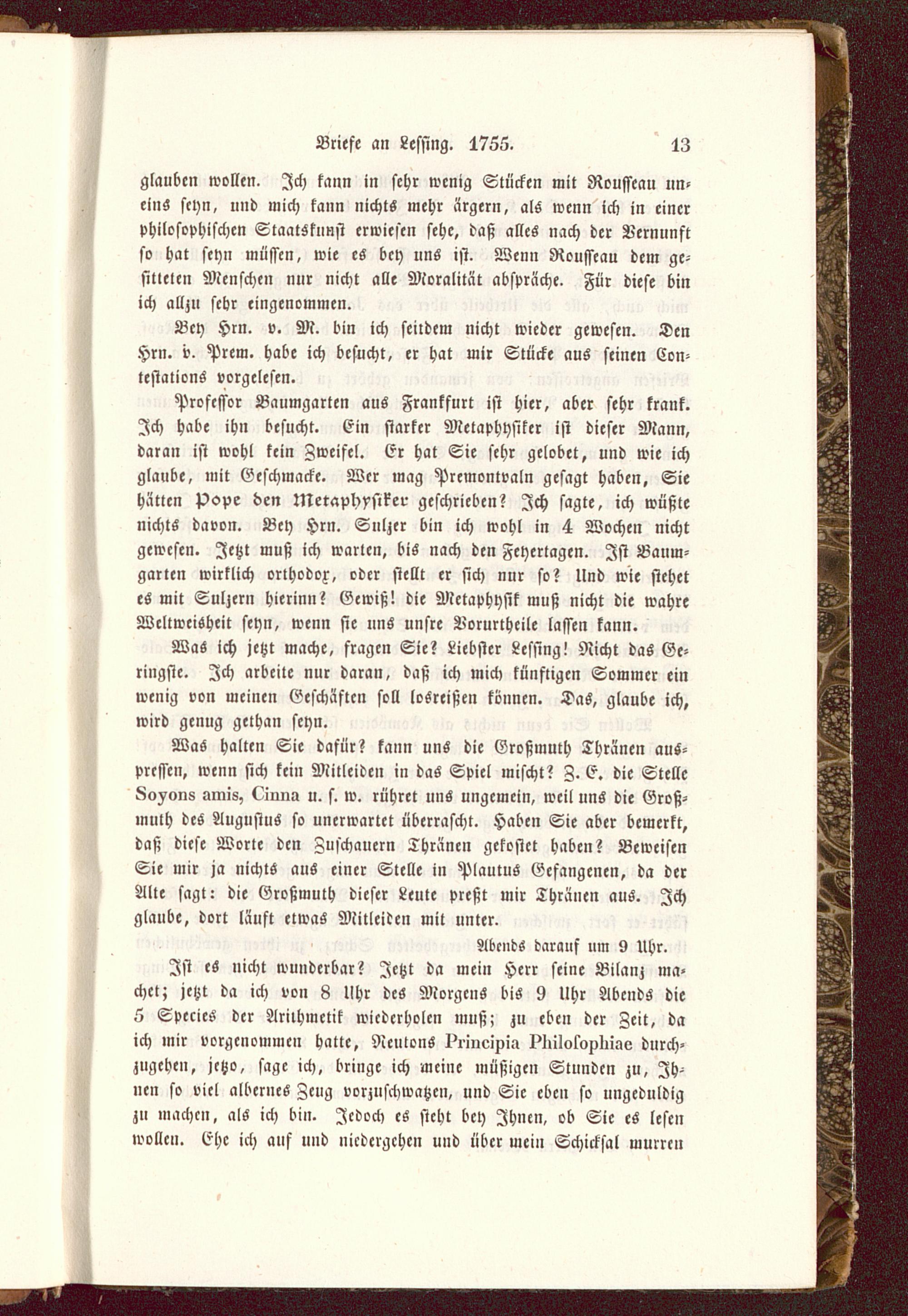 Briefe an Lessing. 1755. 13

glauben wollen. Ich kann in sehr wenig Stücken mit Rousseau uneins seyn, und mich kann nichts mehr ärgern, als wenn ich in einer philosophischen Staatskunst erwiesen sehe, daß alles nach der Vernunft so hat seyn müssen, wie es bey uns ist. Wenn Rousseau dem gesitteten Menschen nur nicht alle Moralität abspräche. Für diese bin ich allzu sehr eingenommen.

Bey Hrn. v. M. bin ich seitdem nicht wieder gewesen. Den Hrn. v. Prem. habe ich besucht, er hat mir Stücke aus seinen Contestations vorgelesen.

Professor Baumgarten aus Frankfurt ist hier, aber sehr krank. Ich habe ihn besucht. Ein starker Metaphysiker ist dieser Mann, daran ist wohl kein Zweifel. Er hat Sie sehr gelobet, und wie ich glaube, mit Geschmacke. Wer mag Premontvaln gesagt haben, Sie hätten Pope den Metaphysiker geschrieben? Ich sagte, ich wüßte nichts davon. Bey Hrn. Sulzer bin ich wohl in 4 Wochen nicht gewesen. Jetzt muß ich warten, bis nach den Feyertagen. Ist Baumgarten wirklich orthodox, oder stellt er sich nur so? Und wie stehet es mit Sulzern hierinn? Gewiß! die Metaphysik muß nicht die wahre Weltweisheit seyn, wenn sie uns unsre Vorurtheile lassen kann.

Was ich jetzt mache, fragen Sie? Liebster Lessing! Nicht das Geringste. Ich arbeite nur daran, daß ich mich künftigen Sommer ein wenig von meinen Geschäften soll losreißen können. Das, glaube ich, wird genug gethan seyn.

Was halten Sie dafür? kann uns die Großmuth Thränen auspressen, wenn sich kein Mitleiden in das Spiel mischt? Z. E. die Stelle Soyons amis, Cinna u. s. w. rühret uns ungemein, weil uns die Großmuth des Augustus so unerwartet überrascht. Haben Sie aber bemerkt, daß diese Worte den Zuschauern Thränen gekostet haben? Beweisen Sie mir ja nichts aus einer Stelle in Plautus Gefangenen, da der Alte sagt: die Großmuth dieser Leute preßt mir Thränen aus. Ich glaube, dort läuft etwas Mitleiden mit unter.

Abends darauf um 9 Uhr.

Ist es nicht wunderbar? Jetzt da mein Herr seine Bilanz machet; jetzt da ich von 8 Uhr des Morgens bis 9 Uhr Abends die 5 Species der Arithmetik wiederholen muß; zu eben der Zeit, da ich mir vorgenommen hatte, Neutons Principia Philosophiae durchzugehen, jetzo, sage ich, bringe ich meine müßigen Stunden zu, Ihnen so viel albernes Zeug vorzuschwatzen, und Sie eben so ungeduldig zu machen, als ich bin. Jedoch es steht bey Ihnen, ob Sie es lesen wollen. Ehe ich auf und niedergehen und über mein Schicksal murren